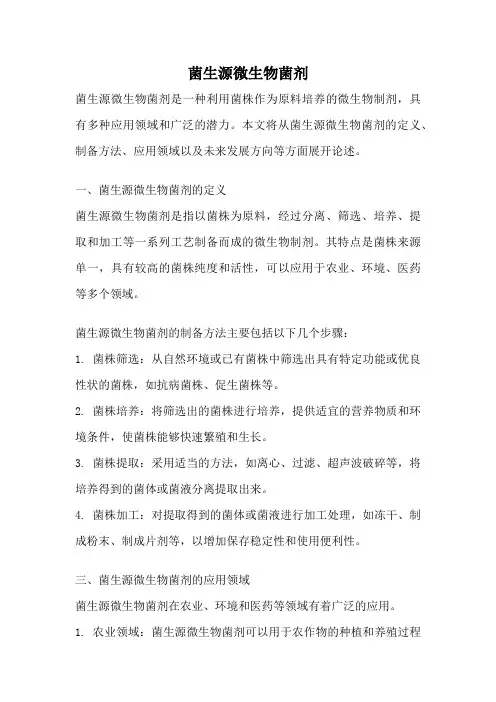 菌生源微生物菌剂

菌生源微生物菌剂是一种利用菌株作为原料培养的微生物制剂，具有多种应用领域和广泛的潜力。本文将从菌生源微生物菌剂的定义、制备方法、应用领域以及未来发展方向等方面展开论述。

一、菌生源微生物菌剂的定义

菌生源微生物菌剂是指以菌株为原料，经过分离、筛选、培养、提取和加工等一系列工艺制备而成的微生物制剂。其特点是菌株来源单一，具有较高的菌株纯度和活性，可以应用于农业、环境、医药等多个领域。

菌生源微生物菌剂的制备方法主要包括以下几个步骤：

1. 菌株筛选：从自然环境或已有菌株中筛选出具有特定功能或优良性状的菌株，如抗病菌株、促生菌株等。

2. 菌株培养：将筛选出的菌株进行培养，提供适宜的营养物质和环境条件，使菌株能够快速繁殖和生长。

3. 菌株提取：采用适当的方法，如离心、过滤、超声波破碎等，将培养得到的菌体或菌液分离提取出来。

4. 菌株加工：对提取得到的菌体或菌液进行加工处理，如冻干、制成粉末、制成片剂等，以增加保存稳定性和使用便利性。

三、菌生源微生物菌剂的应用领域

菌生源微生物菌剂在农业、环境和医药等领域有着广泛的应用。

1. 农业领域：菌生源微生物菌剂可以用于农作物的种植和养殖过程